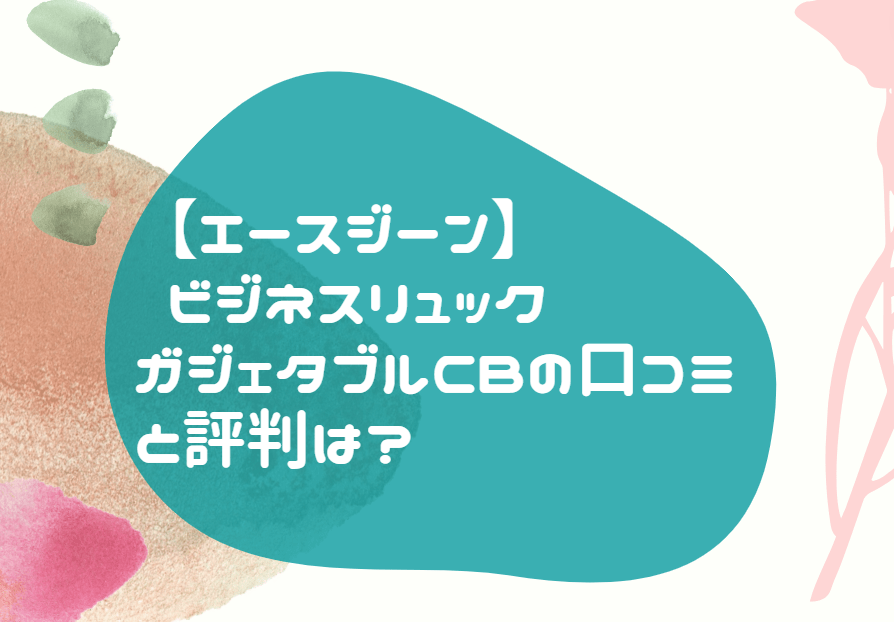 【エースジーン】
ビジネスリュック
ガジェタブルCBの口コミ
と評判は？